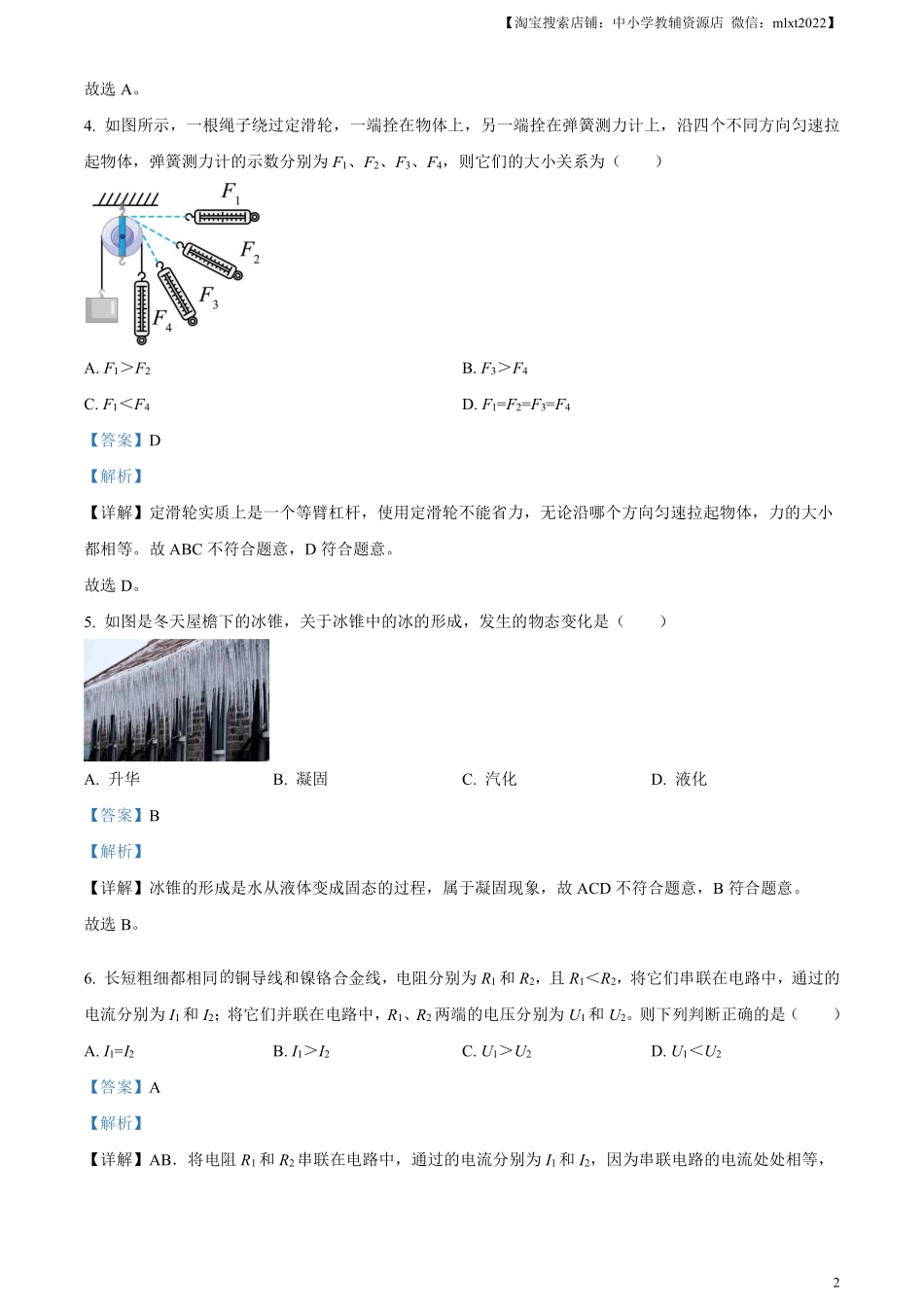 【淘宝搜索店铺：中小学教辅资源店 微信：mlxt2022】

故选 A。

4. 如图所示，一根绳子绕过定滑轮，一端拴在物体上，另一端拴在弹簧测力计上，沿四个不同方向匀速拉起物体，弹簧测力计的示数分别为 $F_1$、$F_2$、$F_3$、$F_4$，则它们的大小关系为（　　）

$F_1$ $F_2$ $F_3$ $F_4$

A. $F_1>F_2$　　　　B. $F_3>F_4$

C. $F_1<F_4$　　　　D. $F_1=F_2=F_3=F_4$

【答案】D

【解析】

【详解】定滑轮实质上是一个等臂杠杆，使用定滑轮不能省力，无论沿哪个方向匀速拉起物体，力的大小都相等。故 ABC 不符合题意，D 符合题意。

故选 D。

5. 如图是冬天屋檐下的冰锥，关于冰锥中的冰的形成，发生的物态变化是（　　）

A. 升华　　B. 凝固　　C. 汽化　　D. 液化

【答案】B

【解析】

【详解】冰锥的形成是水从液体变成固态的过程，属于凝固现象，故 ACD 不符合题意，B 符合题意。

故选 B。

6. 长短粗细都相同的铜导线和镍铬合金线，电阻分别为 $R_1$ 和 $R_2$，且 $R_1<R_2$，将它们串联在电路中，通过的电流分别为 $I_1$ 和 $I_2$；将它们并联在电路中，$R_1$、$R_2$ 两端的电压分别为 $U_1$ 和 $U_2$。则下列判断正确的是（　　）

A. $I_1=I_2$　　B. $I_1>I_2$　　C. $U_1>U_2$　　D. $U_1<U_2$

【答案】A

【解析】

【详解】AB．将电阻 $R_1$ 和 $R_2$ 串联在电路中，通过的电流分别为 $I_1$ 和 $I_2$，因为串联电路的电流处处相等，

2